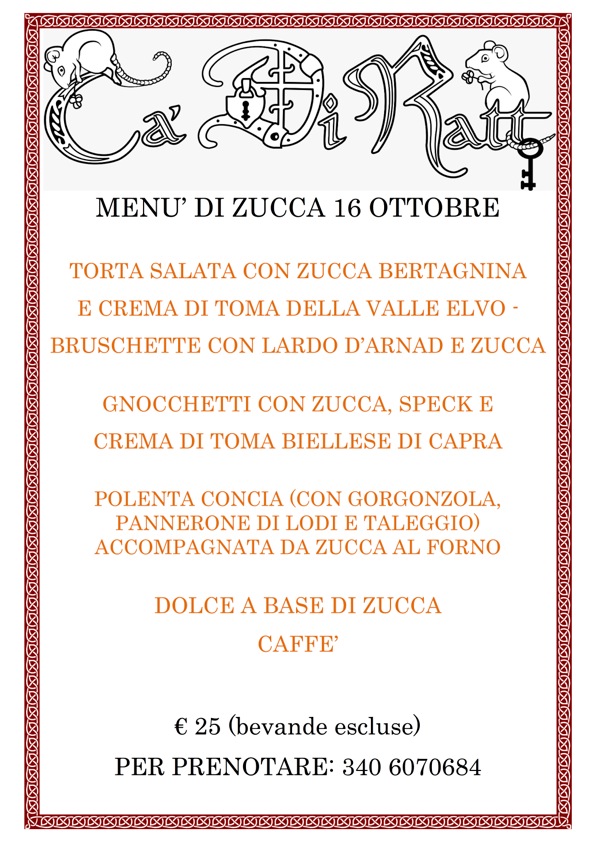 Ca' Di Ratt

MENU' DI ZUCCA 16 OTTOBRE

TORTA SALATA CON ZUCCA BERTAGNINA E CREMA DI TOMA DELLA VALLE ELVO - BRUSCHETTE CON LARDO D'ARNAD E ZUCCA

GNOCCHETTI CON ZUCCA, SPECK E CREMA DI TOMA BIELLESE DI CAPRA

POLENTA CONCIA (CON GORGONZOLA, PANNERONE DI LODI E TALEGGIO) ACCOMPAGNATA DA ZUCCA AL FORNO

DOLCE A BASE DI ZUCCA

CAFFE'

€ 25 (bevande escluse)

PER PRENOTARE: 340 6070684